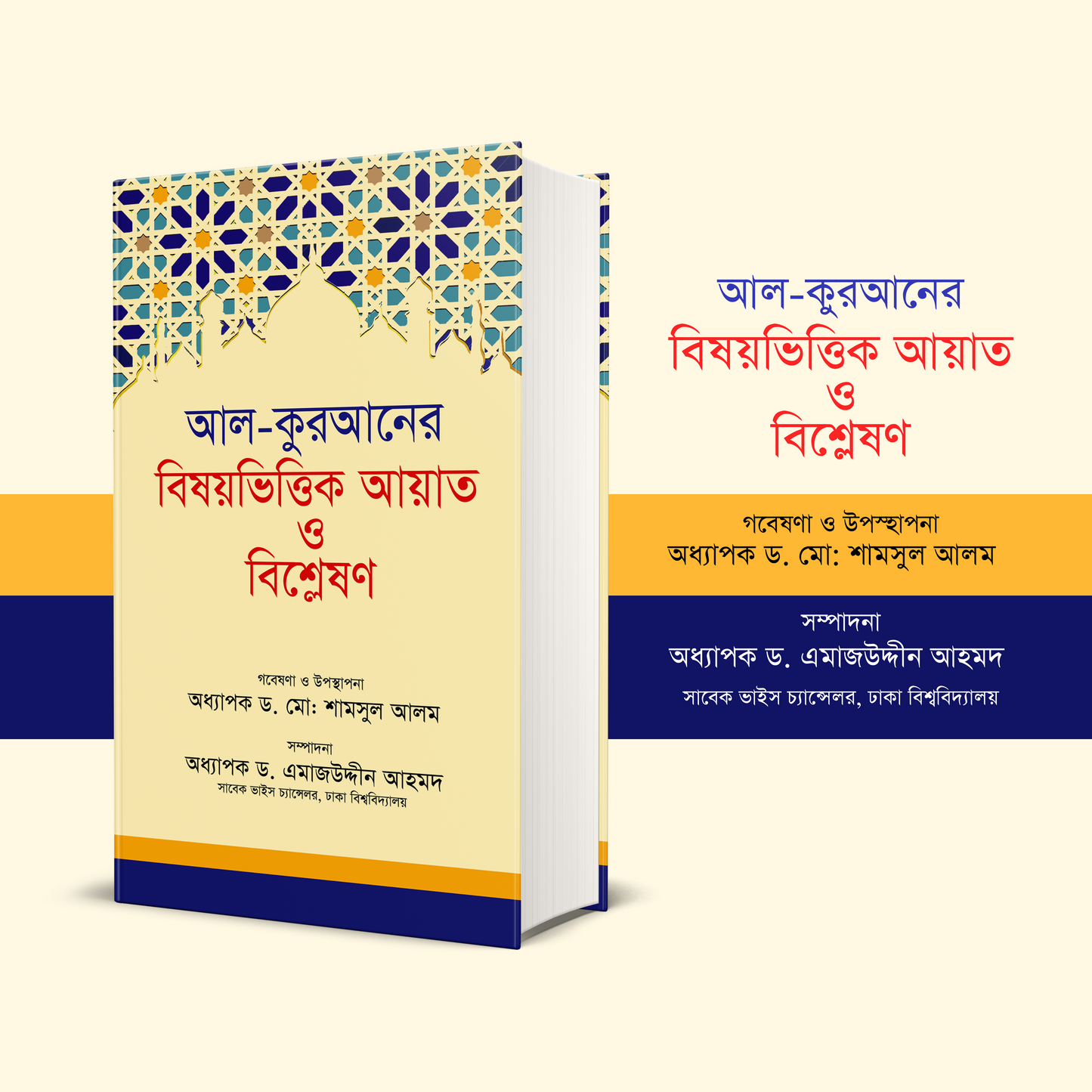 আল-কুরআনের
বিষয়ভিত্তিক আয়াত
ও
বিশ্লেষণ

গবেষণা ও উপস্থাপনা
অধ্যাপক ড. মো: শামসুল আলম

সম্পাদনা
অধ্যাপক ড. এমাজউদ্দীন আহমদ
সাবেক ভাইস চ্যান্সেলর, ঢাকা বিশ্ববিদ্যালয়

আল-কুরআনের
বিষয়ভিত্তিক আয়াত
ও
বিশ্লেষণ

গবেষণা ও উপস্থাপনা
অধ্যাপক ড. মো: শামসুল আলম

সম্পাদনা
অধ্যাপক ড. এমাজউদ্দীন আহমদ
সাবেক ভাইস চ্যান্সেলর, ঢাকা বিশ্ববিদ্যালয়